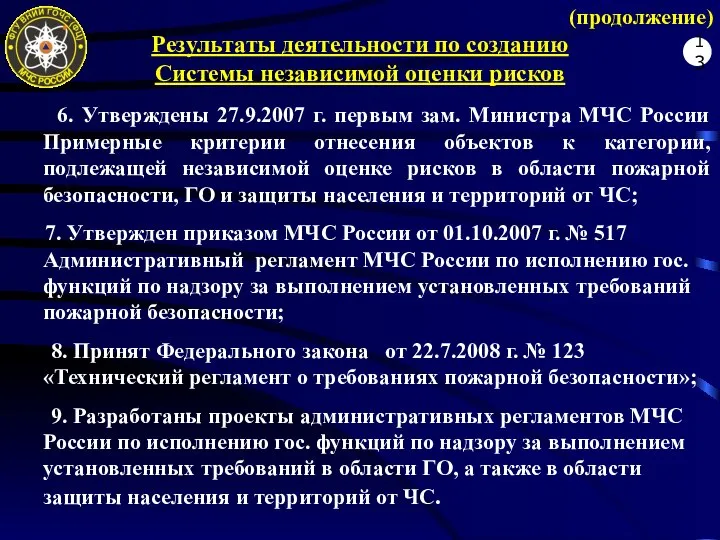 ФГУ ВНИИ ГОЧС (ФЦ)
МЧС РОССИИ

(продолжение)

Результаты деятельности по созданию Системы независимой оценки рисков

13

6. Утверждены 27.9.2007 г. первым зам. Министра МЧС России Примерные критерии отнесения объектов к категории, подлежащей независимой оценке рисков в области пожарной безопасности, ГО и защиты населения и территорий от ЧС;

7. Утвержден приказом МЧС России от 01.10.2007 г. № 517 Административный регламент МЧС России по исполнению гос. функций по надзору за выполнением установленных требований пожарной безопасности;

8. Принят Федерального закона от 22.7.2008 г. № 123 «Технический регламент о требованиях пожарной безопасности»;

9. Разработаны проекты административных регламентов МЧС России по исполнению гос. функций по надзору за выполнением установленных требований в области ГО, а также в области защиты населения и территорий от ЧС.